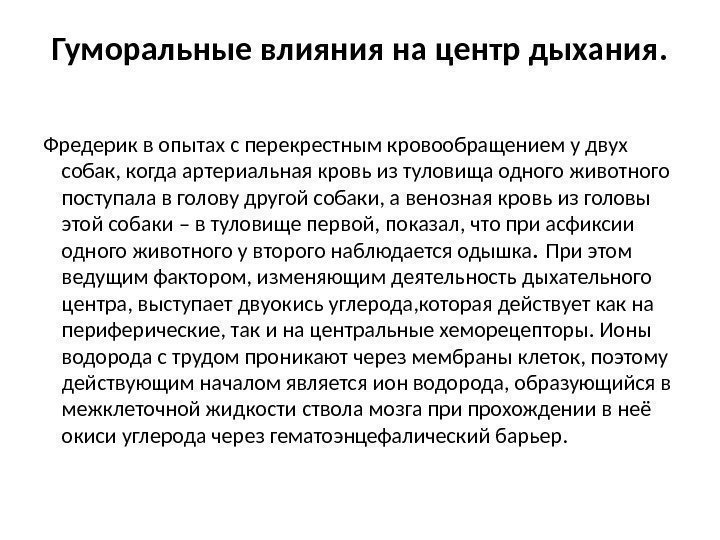 Гуморальные влияния на центр дыхания.

Фредерик в опытах с перекрестным кровообращением у двух собак, когда артериальная кровь из туловища одного животного поступала в голову другой собаки, а венозная кровь из головы этой собаки – в туловище первой, показал, что при асфиксии одного животного у второго наблюдается одышка. При этом ведущим фактором, изменяющим деятельность дыхательного центра, выступает двуокись углерода,которая действует как на периферические, так и на центральные хеморецепторы. Ионы водорода с трудом проникают через мембраны клеток, поэтому действующим началом является ион водорода, образующийся в межклеточной жидкости ствола мозга при прохождении в неё окиси углерода через гематоэнцефалический барьер.